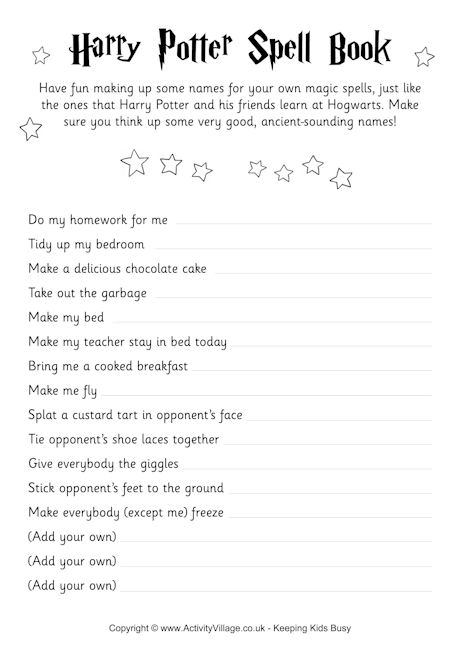 Harry Potter Spell Book

Have fun making up some names for your own magic spells, just like the ones that Harry Potter and his friends learn at Hogwarts. Make sure you think up some very good, ancient-sounding names!

Do my homework for me

Tidy up my bedroom

Make a delicious chocolate cake

Take out the garbage

Make my bed

Make my teacher stay in bed today

Bring me a cooked breakfast

Make me fly

Splat a custard tart in opponent's face

Tie opponent's shoe laces together

Give everybody the giggles

Stick opponent's feet to the ground

Make everybody (except me) freeze

(Add your own)

(Add your own)

(Add your own)

Copyright © www.ActivityVillage.co.uk - Keeping Kids Busy